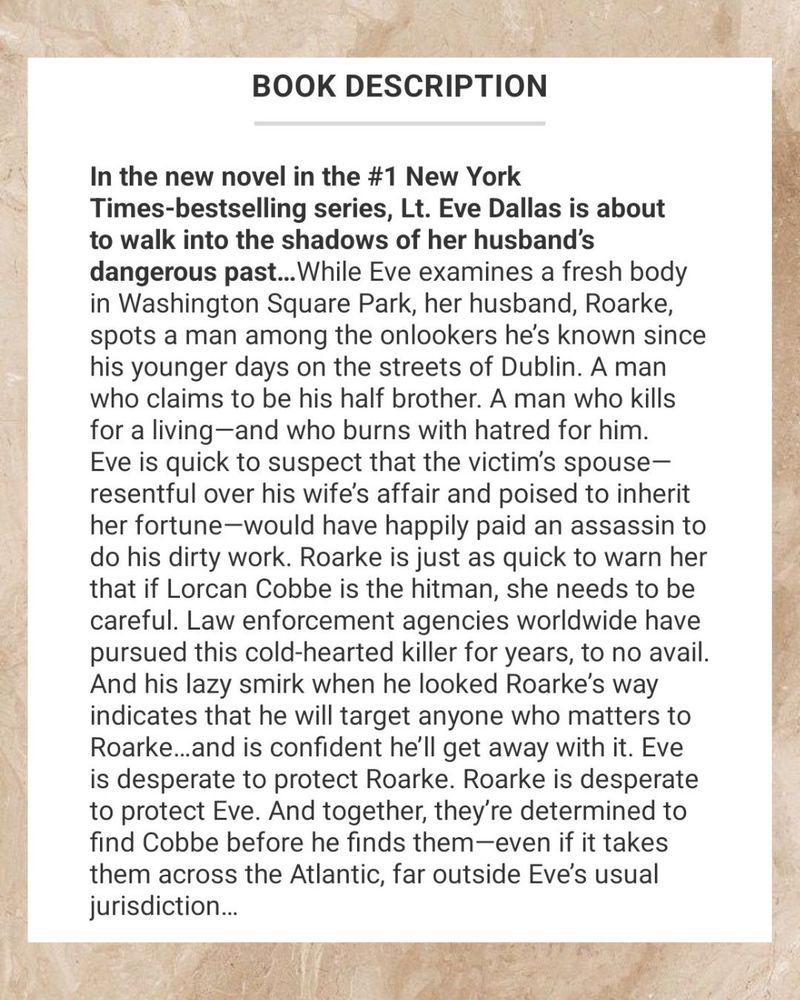 BOOK DESCRIPTION

In the new novel in the #1 New York Times-bestselling series, Lt. Eve Dallas is about to walk into the shadows of her husband's dangerous past...While Eve examines a fresh body in Washington Square Park, her husband, Roarke, spots a man among the onlookers he's known since his younger days on the streets of Dublin. A man who claims to be his half brother. A man who kills for a living—and who burns with hatred for him. Eve is quick to suspect that the victim's spouse—resentful over his wife's affair and poised to inherit her fortune—would have happily paid an assassin to do his dirty work. Roarke is just as quick to warn her that if Lorcan Cobbe is the hitman, she needs to be careful. Law enforcement agencies worldwide have pursued this cold-hearted killer for years, to no avail. And his lazy smirk when he looked Roarke's way indicates that he will target anyone who matters to Roarke...and is confident he'll get away with it. Eve is desperate to protect Roarke. Roarke is desperate to protect Eve. And together, they're determined to find Cobbe before he finds them—even if it takes them across the Atlantic, far outside Eve's usual jurisdiction...